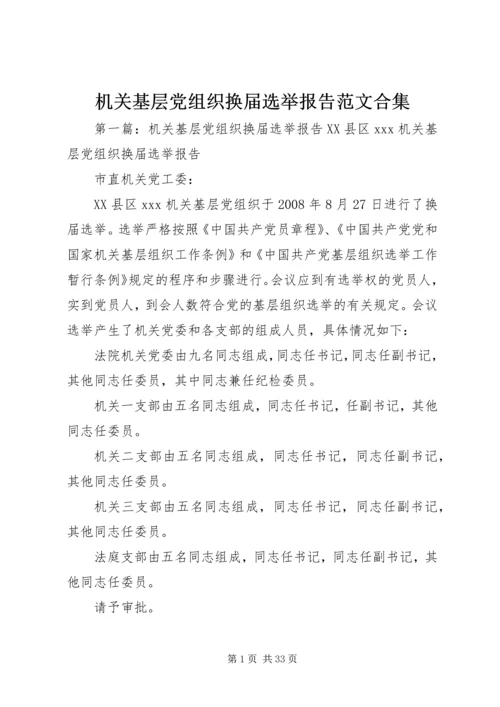 机关基层党组织换届选举报告范文合集

第一篇：机关基层党组织换届选举报告 XX 县区 xxx 机关基层党组织换届选举报告

市直机关党工委：

XX 县区 xxx 机关基层党组织于 2008 年 8 月 27 日进行了换届选举。选举严格按照《中国共产党员章程》、《中国共产党党和国家机关基层组织工作条例》和《中国共产党基层组织选举工作暂行条例》规定的程序和步骤进行。会议应到有选举权的党员人，实到党员人，到会人数符合党的基层组织选举的有关规定。会议选举产生了机关党委和各支部的组成人员，具体情况如下：

法院机关党委由九名同志组成，同志任书记，同志任副书记，其他同志任委员，其中同志兼任纪检委员。

机关一支部由五名同志组成，同志任书记，任副书记，其他同志任委员。

机关二支部由五名同志组成，同志任书记，同志任副书记，其他同志任委员。

机关三支部由五名同志组成，同志任书记，同志任副书记，其他同志任委员。

法庭支部由五名同志组成，同志任书记，同志任副书记，其他同志任委员。

请予审批。

第 1 页 共 33 页